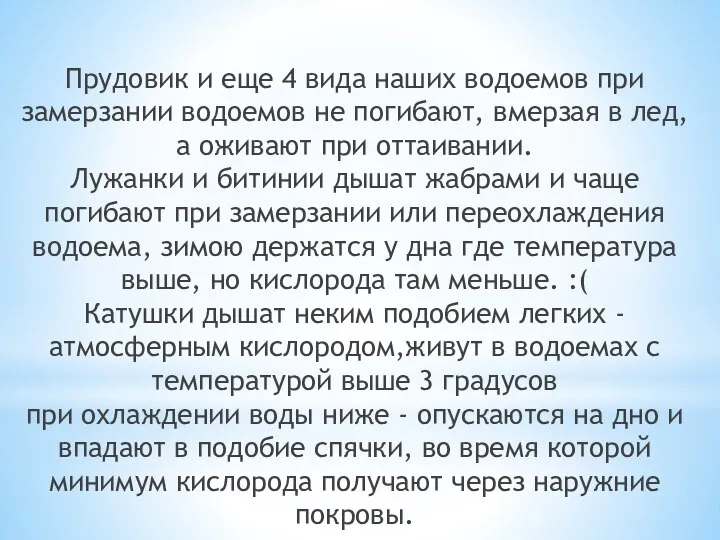 Прудовик и еще 4 вида наших водоемов при замерзании водоемов не погибают, вмерзая в лед, а оживают при оттаивании.
Лужанки и битинии дышат жабрами и чаще погибают при замерзании или переохлаждения водоема, зимою держатся у дна где температура выше, но кислорода там меньше. :(
Катушки дышат неким подобием легких - атмосферным кислородом,живут в водоемах с температурой выше 3 градусов
при охлаждении воды ниже - опускаются на дно и впадают в подобие спячки, во время которой минимум кислорода получают через наружние покровы.